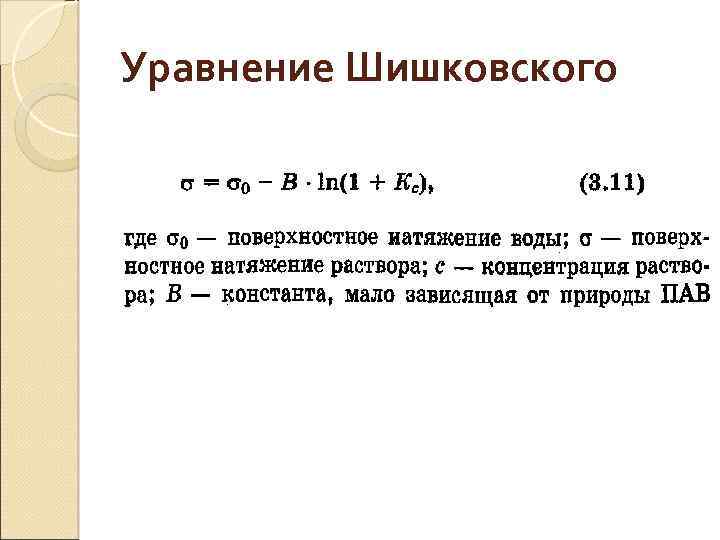 Уравнение Шишковского

$\sigma = \sigma_0 - B \cdot \ln(1 + K_c)$, (3.11)

где $\sigma_0$ — поверхностное натяжение воды; $\sigma$ — поверхностное натяжение раствора; $c$ — концентрация раствора; $B$ — константа, мало зависящая от природы ПАВ